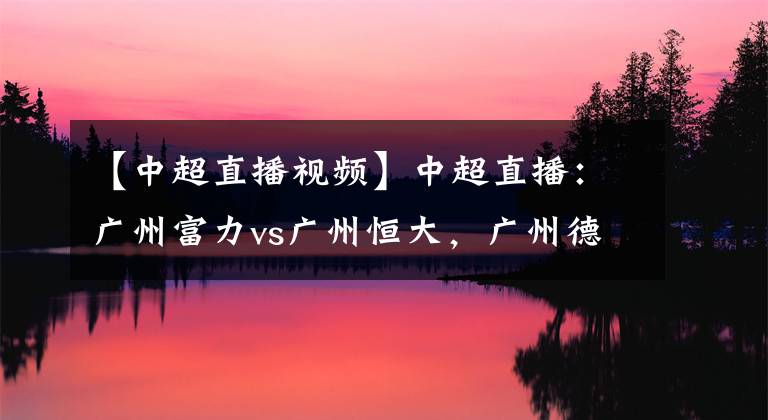 【中超直播视频】中超直播：广州富力vs广州恒大，广州德